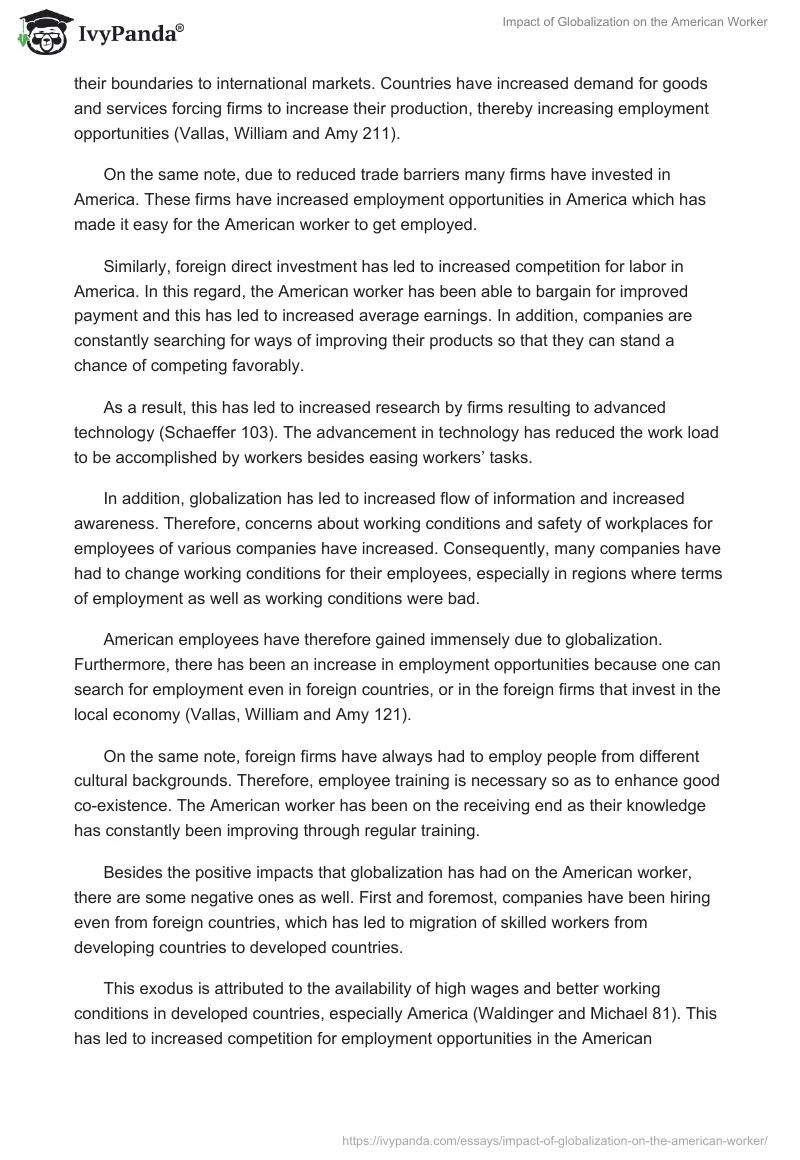 IvyPanda®

Impact of Globalization on the American Worker

their boundaries to international markets. Countries have increased demand for goods and services forcing firms to increase their production, thereby increasing employment opportunities (Vallas, William and Amy 211).

On the same note, due to reduced trade barriers many firms have invested in America. These firms have increased employment opportunities in America which has made it easy for the American worker to get employed.

Similarly, foreign direct investment has led to increased competition for labor in America. In this regard, the American worker has been able to bargain for improved payment and this has led to increased average earnings. In addition, companies are constantly searching for ways of improving their products so that they can stand a chance of competing favorably.

As a result, this has led to increased research by firms resulting to advanced technology (Schaeffer 103). The advancement in technology has reduced the work load to be accomplished by workers besides easing workers' tasks.

In addition, globalization has led to increased flow of information and increased awareness. Therefore, concerns about working conditions and safety of workplaces for employees of various companies have increased. Consequently, many companies have had to change working conditions for their employees, especially in regions where terms of employment as well as working conditions were bad.

American employees have therefore gained immensely due to globalization. Furthermore, there has been an increase in employment opportunities because one can search for employment even in foreign countries, or in the foreign firms that invest in the local economy (Vallas, William and Amy 121).

On the same note, foreign firms have always had to employ people from different cultural backgrounds. Therefore, employee training is necessary so as to enhance good co-existence. The American worker has been on the receiving end as their knowledge has constantly been improving through regular training.

Besides the positive impacts that globalization has had on the American worker, there are some negative ones as well. First and foremost, companies have been hiring even from foreign countries, which has led to migration of skilled workers from developing countries to developed countries.

This exodus is attributed to the availability of high wages and better working conditions in developed countries, especially America (Waldinger and Michael 81). This has led to increased competition for employment opportunities in the American

https://ivypanda.com/essays/impact-of-globalization-on-the-american-worker/